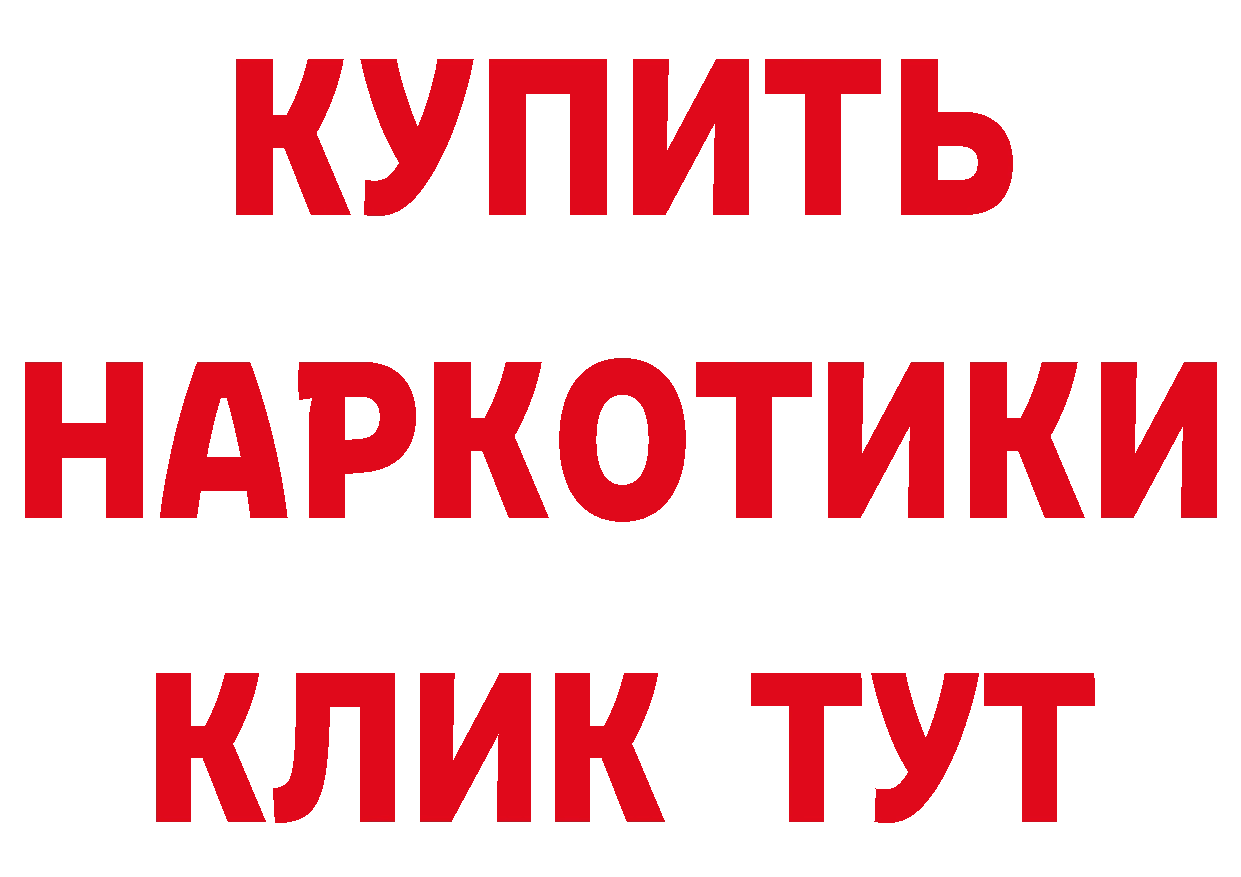 КУПИТЬ НАРКОТИКИ КЛИК ТУТ